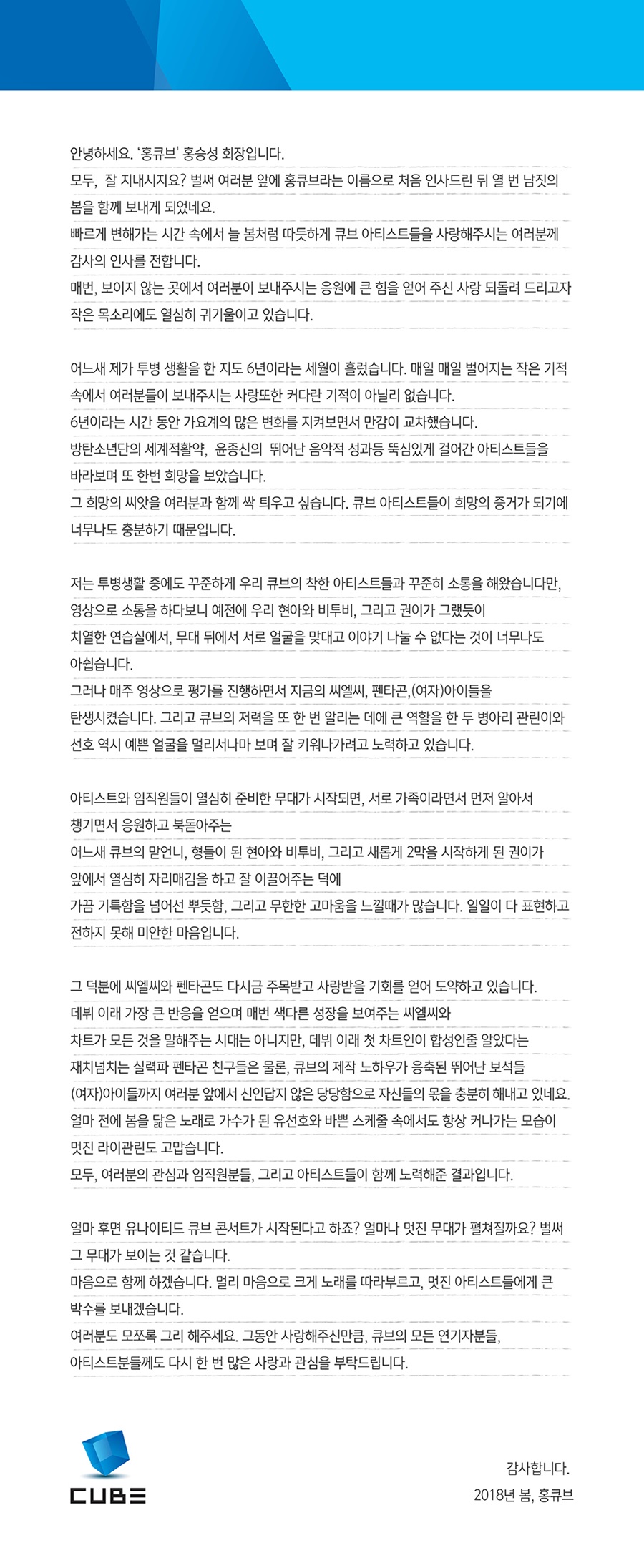 안녕하세요. '홍큐브' 홍승성 회장입니다.
모두, 잘 지내시지요? 벌써 여러분 앞에 홍큐브라는 이름으로 처음 인사드린 뒤 열 번 남짓의 봄을 함께 보내게 되었네요.
빠르게 변해가는 시간 속에서 늘 봄처럼 따뜻하게 큐브 아티스트들을 사랑해주시는 여러분께 감사의 인사를 전합니다.
매번, 보이지 않는 곳에서 여러분이 보내주시는 응원에 큰 힘을 얻어 주신 사랑 되돌려 드리고자 작은 목소리에도 열심히 귀기울이고 있습니다.

어느새 제가 투병 생활을 한 지도 6년이라는 세월이 흘렀습니다. 매일 매일 벌어지는 작은 기적 속에서 여러분들이 보내주시는 사랑또한 커다란 기적이 아닐리 없습니다.
6년이라는 시간 동안 가요계의 많은 변화를 지켜보면서 만감이 교차했습니다.
방탄소년단의 세계적활약, 윤종신의 뛰어난 음악적 성과등 뚝심있게 걸어간 아티스트들을 바라보며 또 한번 희망을 보았습니다.
그 희망의 씨앗을 여러분과 함께 싹 틔우고 싶습니다. 큐브 아티스트들이 희망의 증거가 되기에 너무나도 충분하기 때문입니다.

저는 투병생활 중에도 꾸준하게 우리 큐브의 착한 아티스트들과 꾸준히 소통을 해왔습니다만, 영상으로 소통을 하다보니 예전에 우리 현아와 비투비, 그리고 권이가 그랬듯이 치열한 연습실에서, 무대 뒤에서 서로 얼굴을 맞대고 이야기 나눌 수 없다는 것이 너무나도 아쉽습니다.
그러나 매주 영상으로 평가를 진행하면서 지금의 씨엘씨, 펜타곤,(여자)아이들을 탄생시켰습니다. 그리고 큐브의 저력을 또 한 번 알리는 데에 큰 역할을 한 두 병아리 관린이와 선호 역시 예쁜 얼굴을 멀리서나마 보며 잘 키워나가려고 노력하고 있습니다.

아티스트와 임직원들이 열심히 준비한 무대가 시작되면, 서로 가족이라면서 먼저 알아서 챙기면서 응원하고 북돋아주는
어느새 큐브의 맏언니, 형들이 된 현아와 비투비, 그리고 새롭게 2막을 시작하게 된 권이가 앞에서 열심히 자리매김을 하고 잘 이끌어주는 덕에
가끔 기특함을 넘어선 뿌듯함, 그리고 무한한 고마움을 느낄때가 많습니다. 일일이 다 표현하고 전하지 못해 미안한 마음입니다.

그 덕분에 씨엘씨와 펜타곤도 다시금 주목받고 사랑받을 기회를 얻어 도약하고 있습니다.
데뷔 이래 가장 큰 반응을 얻으며 매번 색다른 성장을 보여주는 씨엘씨와
차트가 모든 것을 말해주는 시대는 아니지만, 데뷔 이래 첫 차트인이 합성인줄 알았다는 재치넘치는 실력파 펜타곤 친구들은 물론, 큐브의 제작 노하우가 응축된 뛰어난 보석들 (여자)아이들까지 여러분 앞에서 신인답지 않은 당당함으로 자신들의 몫을 충분히 해내고 있네요.
얼마 전에 봄을 닮은 노래로 가수가 된 유선호와 바쁜 스케줄 속에서도 항상 커나가는 모습이 멋진 라이관린도 고맙습니다.
모두, 여러분의 관심과 임직원분들, 그리고 아티스트들이 함께 노력해준 결과입니다.

얼마 후면 유나이티드 큐브 콘서트가 시작된다고 하죠? 얼마나 멋진 무대가 펼쳐질까요? 벌써 그 무대가 보이는 것 같습니다.
마음으로 함께 하겠습니다. 멀리 마음으로 크게 노래를 따라부르고, 멋진 아티스트들에게 큰 박수를 보내겠습니다.
여러분도 모쪼록 그리 해주세요. 그동안 사랑해주신만큼, 큐브의 모든 연기자분들, 아티스트분들께도 다시 한 번 많은 사랑과 관심을 부탁드립니다.

CUBE

감사합니다.
2018년 봄, 홍큐브